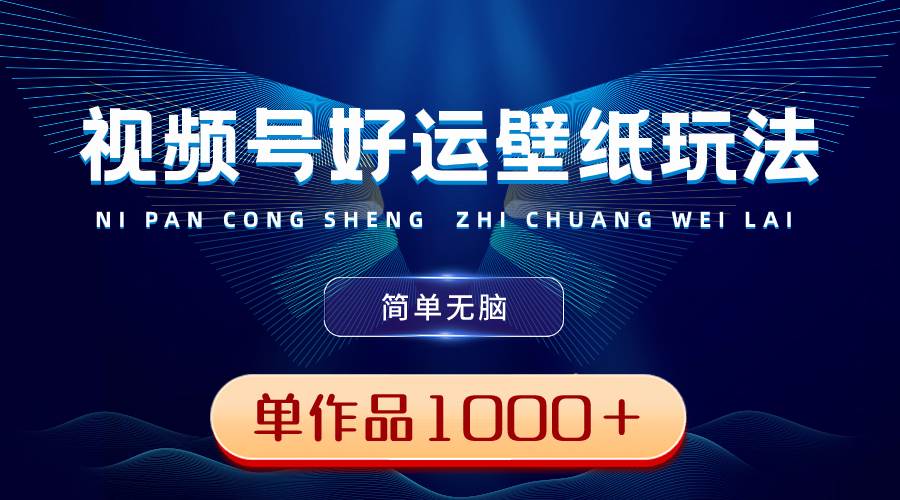 视频号好运壁纸玩法

NI PAN CONG SHENG ZHI CHUANG WEI LAI

简单无脑

单作品1000+